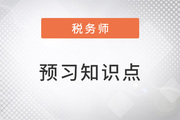 税务师

预习知识点